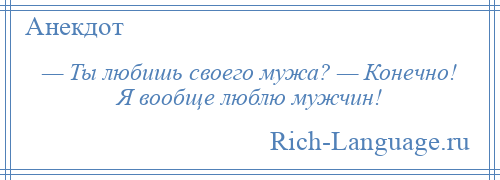 Анекдот

— Ты любишь своего мужа? — Конечно! Я вообще люблю мужчин!

Rich-Language.ru